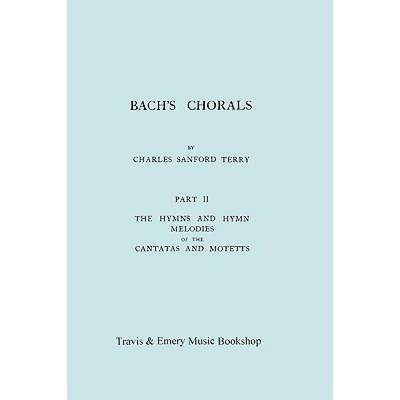 BACH'S CHORALS

BY
CHARLES SANFORD TERRY

PART II

THE HYMNS AND HYMN MELODIES
OF THE
CANTATAS AND MOTETTS

Travis & Emery Music Bookshop